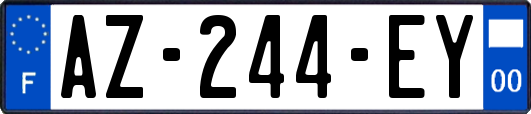 F
AZ-244-EY
00